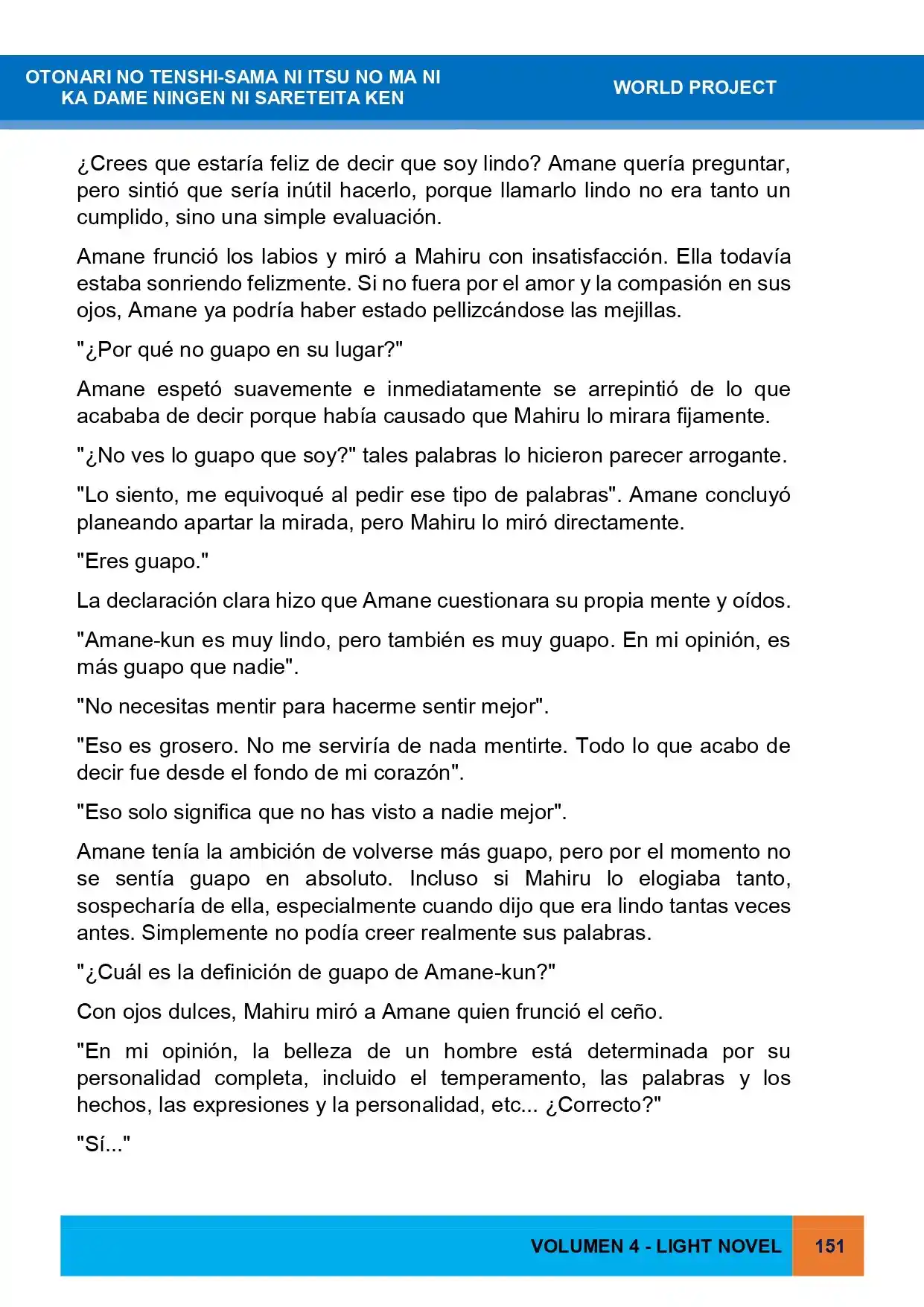 OTONARI NO TENSHI-SAMA NI ITSU NO MA NI
KA DAME NINGEN NI SARETEITA KEN

WORLD PROJECT

¿Crees que estaría feliz de decir que soy lindo? Amane quería preguntar, pero sintió que sería inútil hacerlo, porque llamarlo lindo no era tanto un cumplido, sino una simple evaluación.

Amane frunció los labios y miró a Mahiru con insatisfacción. Ella todavía estaba sonriendo felizmente. Si no fuera por el amor y la compasión en sus ojos, Amane ya podría haber estado pellizcándose las mejillas.

"¿Por qué no guapo en su lugar?"

Amane espetó suavemente e inmediatamente se arrepintió de lo que acababa de decir porque había causado que Mahiru lo mirara fijamente.

"¿No ves lo guapo que soy?" tales palabras lo hicieron parecer arrogante.

"Lo siento, me equivoqué al pedir ese tipo de palabras". Amane concluyó planeando apartar la mirada, pero Mahiru lo miró directamente.

"Eres guapo."

La declaración clara hizo que Amane cuestionara su propia mente y oídos.

"Amane-kun es muy lindo, pero también es muy guapo. En mi opinión, es más guapo que nadie".

"No necesitas mentir para hacerme sentir mejor".

"Eso es grosero. No me serviría de nada mentirte. Todo lo que acabo de decir fue desde el fondo de mi corazón".

"Eso solo significa que no has visto a nadie mejor".

Amane tenía la ambición de volverse más guapo, pero por el momento no se sentía guapo en absoluto. Incluso si Mahiru lo elogiaba tanto, sospecharía de ella, especialmente cuando dijo que era lindo tantas veces antes. Simplemente no podía creer realmente sus palabras.

"¿Cuál es la definición de guapo de Amane-kun?"

Con ojos dulces, Mahiru miró a Amane quien frunció el ceño.

"En mi opinión, la belleza de un hombre está determinada por su personalidad completa, incluido el temperamento, las palabras y los hechos, las expresiones y la personalidad, etc... ¿Correcto?"

"Sí..."

VOLUMEN 4 - LIGHT NOVEL 151